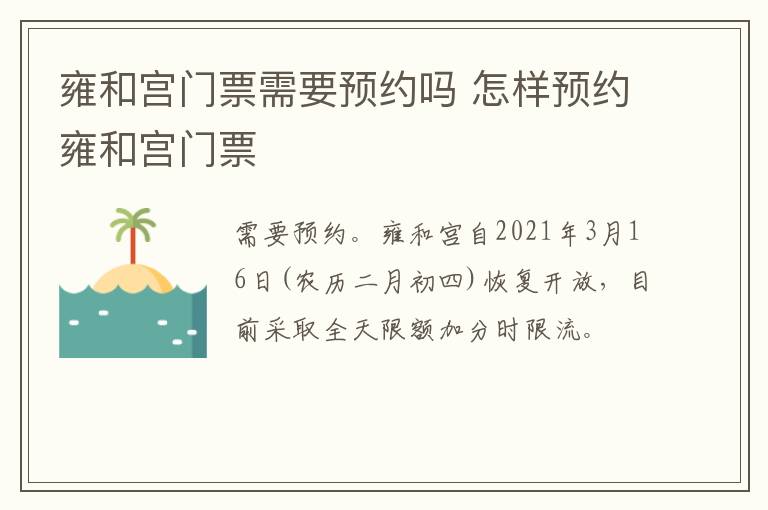 雍和宫门票需要预约吗 怎样预约雍和宫门票

需要预约。雍和宫自2021年3月16日(农历二月初四)恢复开放，目前采取全天限额加分时限流。